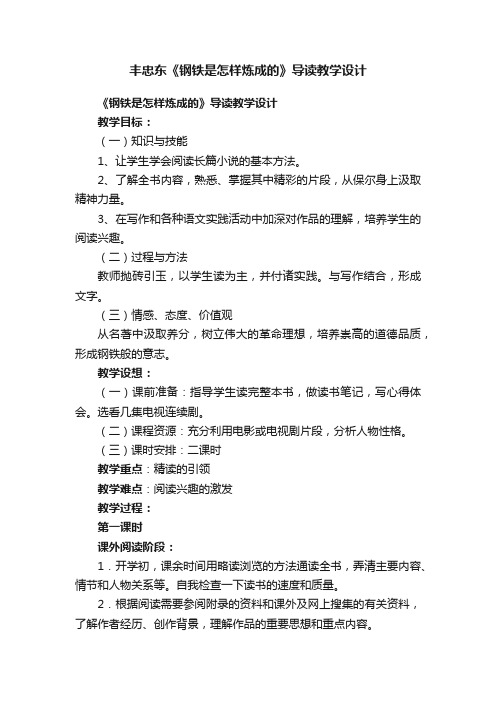 丰忠东《钢铁是怎样炼成的》导读教学设计

《钢铁是怎样炼成的》导读教学设计

教学目标：

（一）知识与技能

1、让学生学会阅读长篇小说的基本方法。

2、了解全书内容，熟悉、掌握其中精彩的片段，从保尔身上汲取精神力量。

3、在写作和各种语文实践活动中加深对作品的理解，培养学生的阅读兴趣。

（二）过程与方法

教师抛砖引玉，以学生读为主，并付诸实践。与写作结合，形成文字。

（三）情感、态度、价值观

从名著中汲取养分，树立伟大的革命理想，培养崇高的道德品质，形成钢铁般的意志。

教学设想：

（一）课前准备：指导学生读完整本书，做读书笔记，写心得体会。选看几集电视连续剧。

（二）课程资源：充分利用电影或电视剧片段，分析人物性格。

（三）课时安排：二课时

教学重点：精读的引领

教学难点：阅读兴趣的激发

教学过程：

第一课时

课外阅读阶段：

1．开学初，课余时间用略读浏览的方法通读全书，弄清主要内容、情节和人物关系等。自我检查一下读书的速度和质量。

2．根据阅读需要参阅附录的资料和课外及网上搜集的有关资料，了解作者经历、创作背景，理解作品的重要思想和重点内容。